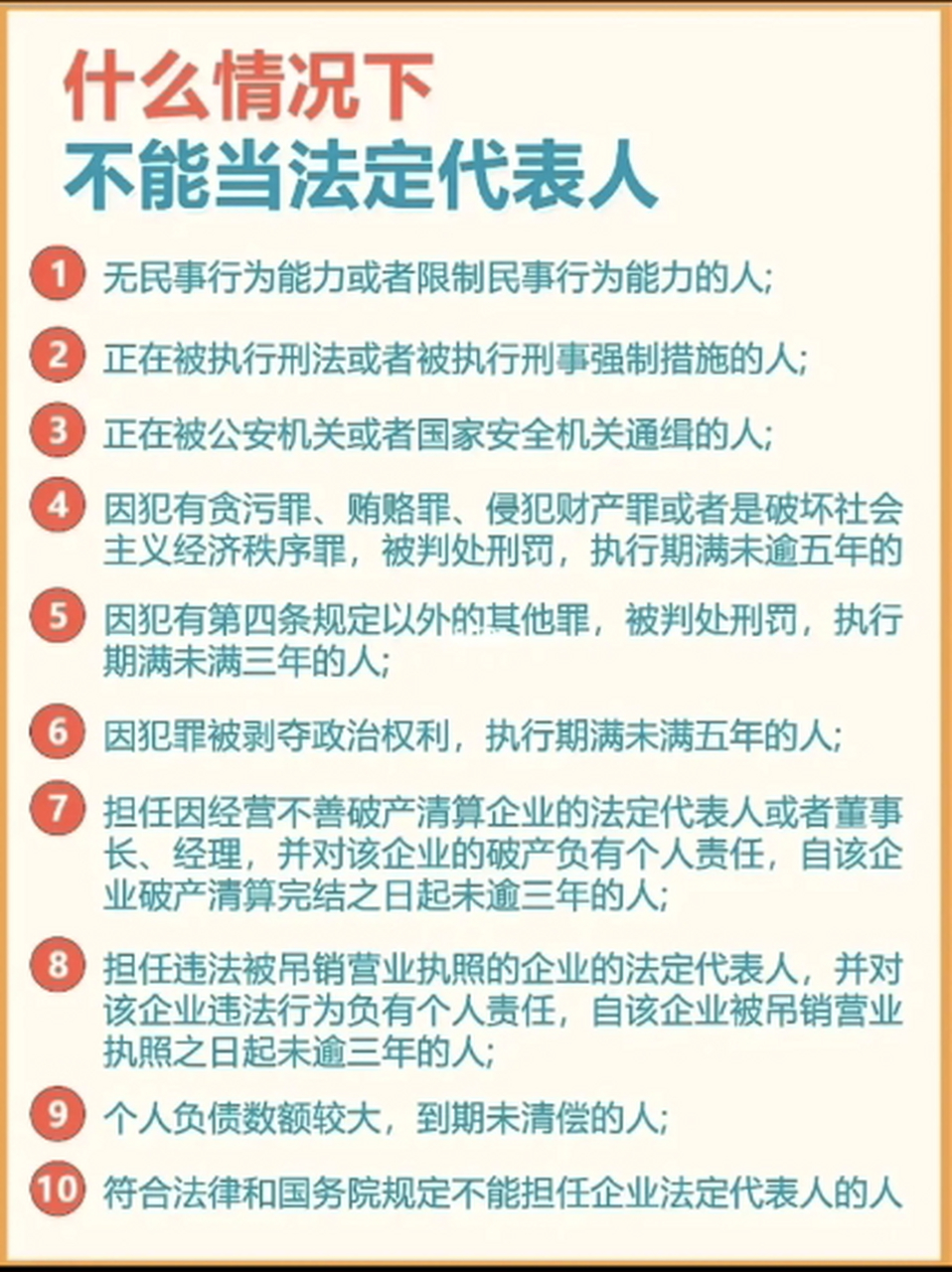 什么情况下
不能当法定代表人

1 无民事行为能力或者限制民事行为能力的人;

2 正在被执行刑法或者被执行刑事强制措施的人;

3 正在被公安机关或者国家安全机关通缉的人;

4 因犯有贪污罪、贿赂罪、侵犯财产罪或者是破坏社会主义经济秩序罪，被判处刑罚，执行期满未逾五年的

5 因犯有第四条规定以外的其他罪，被判处刑罚，执行期满未满三年的人;

6 因犯罪被剥夺政治权利，执行期满未满五年的人;

7 担任因经营不善破产清算企业的法定代表人或者董事长、经理，并对该企业的破产负有个人责任，自该企业破产清算完结之日起未逾三年的人;

8 担任违法被吊销营业执照的企业的法定代表人，并对该企业违法行为负有个人责任，自该企业被吊销营业执照之日起未逾三年的人;

9 个人负债数额较大，到期未清偿的人;

10 符合法律和国务院规定不能担任企业法定代表人的人